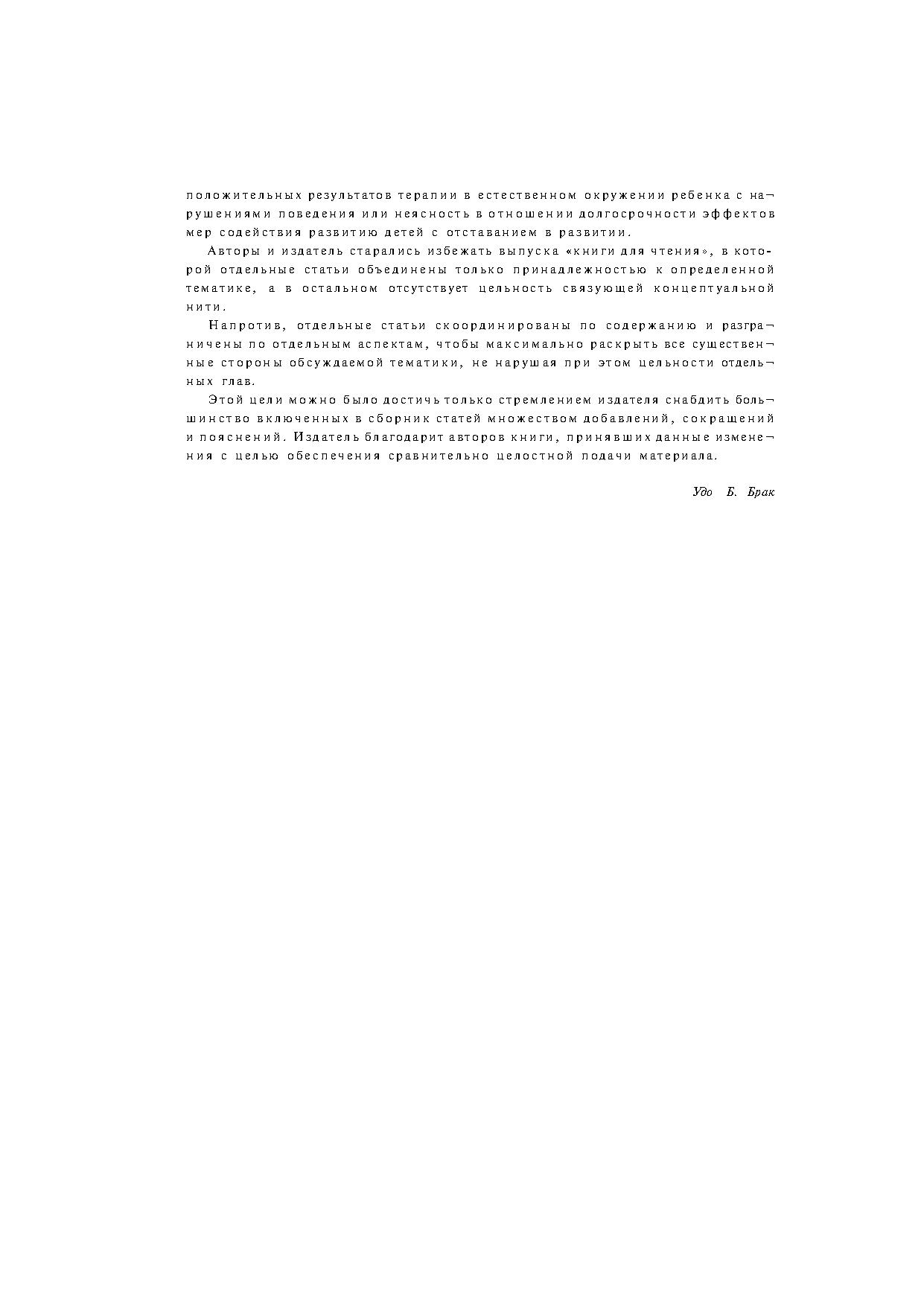 положительных результатов терапии в естественном окружении ребенка с нарушениями поведения или неясность в отношении долгосрочности эффектов мер содействия развитию детей с отставанием в развитии.

Авторы и издатель старались избежать выпуска «книги для чтения», в которой отдельные статьи объединены только принадлежностью к определенной тематике, а в остальном отсутствует цельность связующей концептуальной нити.

Напротив, отдельные статьи скоординированы по содержанию и разграничены по отдельным аспектам, чтобы максимально раскрыть все существенные стороны обсуждаемой тематики, не нарушая при этом цельности отдельных глав.

Этой цели можно было достичь только стремлением издателя снабдить большинство включенных в сборник статей множеством добавлений, сокращений и пояснений. Издатель благодарит авторов книги, принявших данные изменения с целью обеспечения сравнительно целостной подачи материала.

Удо Б. Брак